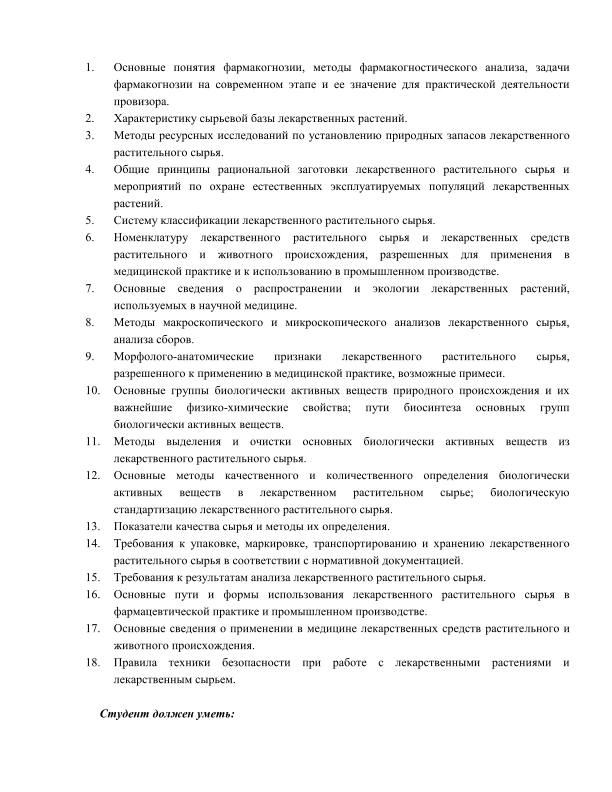 1. Основные понятия фармакогнозии, методы фармакогностического анализа, задачи фармакогнозии на современном этапе и ее значение для практической деятельности провизора.
2. Характеристику сырьевой базы лекарственных растений.
3. Методы ресурсных исследований по установлению природных запасов лекарственного растительного сырья.
4. Общие принципы рациональной заготовки лекарственного растительного сырья и мероприятий по охране естественных эксплуатируемых популяций лекарственных растений.
5. Систему классификации лекарственного растительного сырья.
6. Номенклатуру лекарственного растительного сырья и лекарственных средств растительного и животного происхождения, разрешенных для применения в медицинской практике и к использованию в промышленном производстве.
7. Основные сведения о распространении и экологии лекарственных растений, используемых в научной медицине.
8. Методы макроскопического и микроскопического анализов лекарственного сырья, анализа сборов.
9. Морфолого-анатомические признаки лекарственного растительного сырья, разрешенного к применению в медицинской практике, возможные примеси.
10. Основные группы биологически активных веществ природного происхождения и их важнейшие физико-химические свойства; пути биосинтеза основных групп биологически активных веществ.
11. Методы выделения и очистки основных биологически активных веществ из лекарственного растительного сырья.
12. Основные методы качественного и количественного определения биологически активных веществ в лекарственном растительном сырье; биологическую стандартизацию лекарственного растительного сырья.
13. Показатели качества сырья и методы их определения.
14. Требования к упаковке, маркировке, транспортированию и хранению лекарственного растительного сырья в соответствии с нормативной документацией.
15. Требования к результатам анализа лекарственного растительного сырья.
16. Основные пути и формы использования лекарственного растительного сырья в фармацевтической практике и промышленном производстве.
17. Основные сведения о применении в медицине лекарственных средств растительного и животного происхождения.
18. Правила техники безопасности при работе с лекарственными растениями и лекарственным сырьем.

Студент должен уметь: